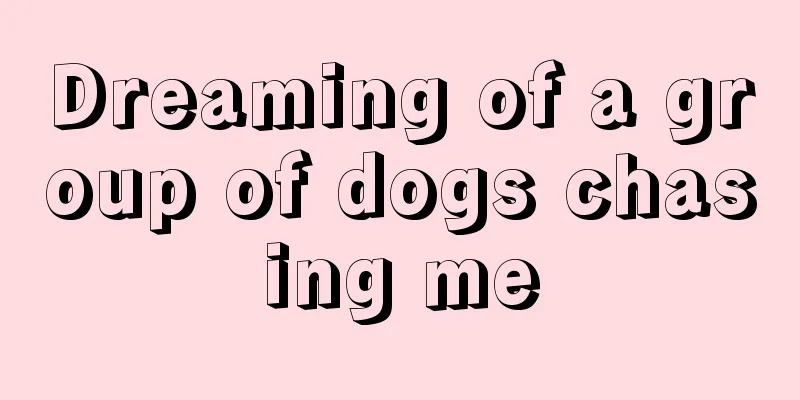 Dreaming of a group of dogs chasing me